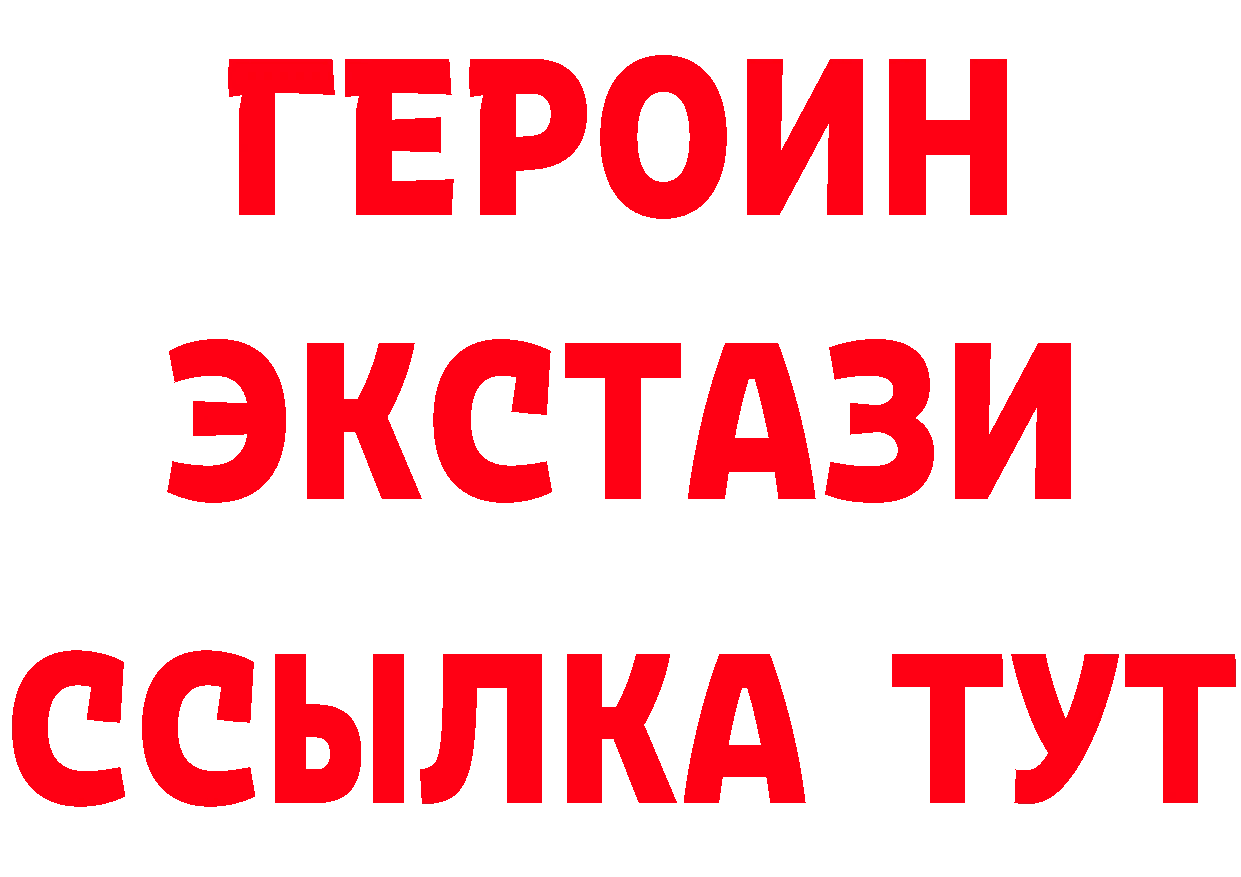 ГЕРОИН
ЭКСТАЗИ
ССЫЛКА ТУТ